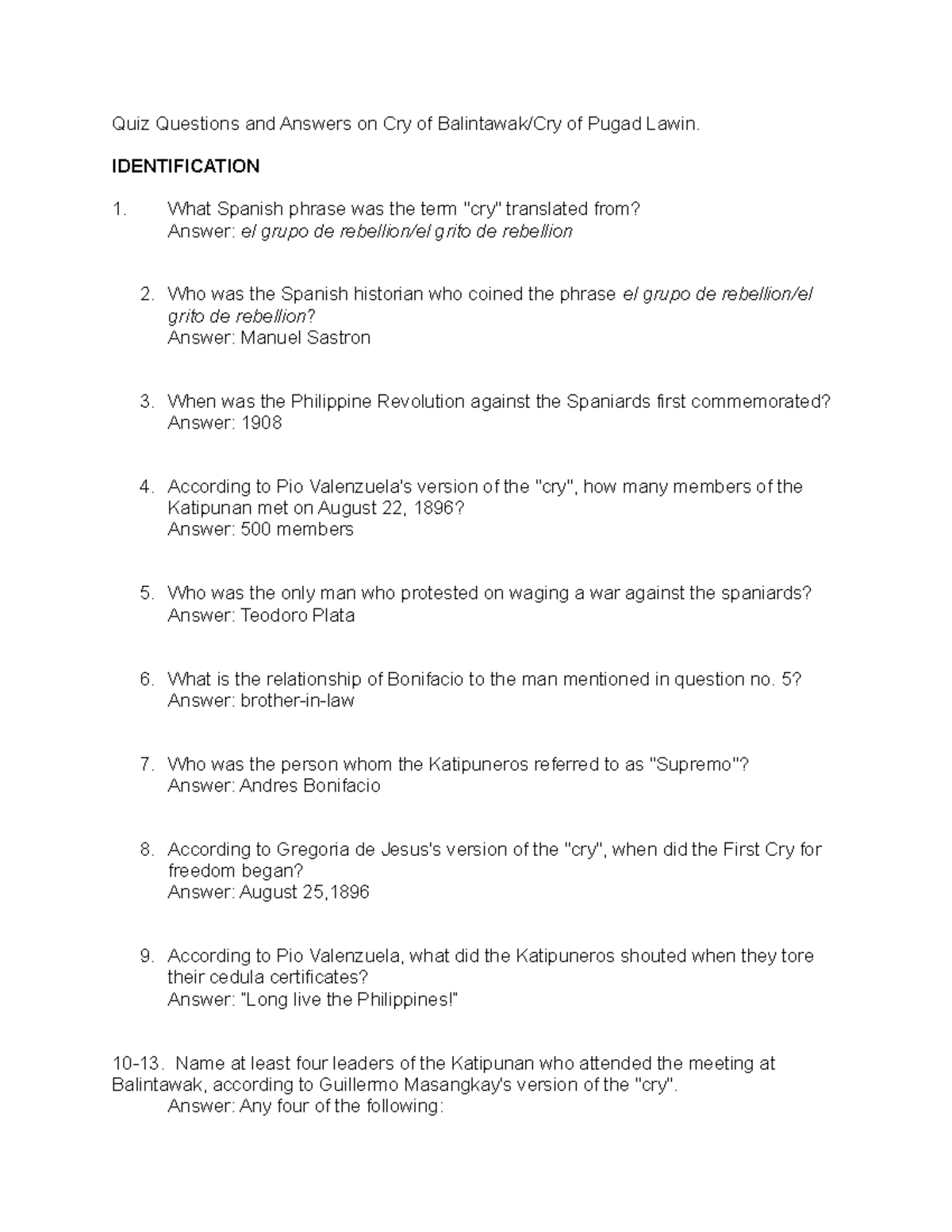 Quiz Questions and Answers on Cry of Balintawak/Cry of Pugad Lawin.

IDENTIFICATION

1. What Spanish phrase was the term "cry" translated from?
Answer: el grupo de rebellion/el grito de rebellion

2. Who was the Spanish historian who coined the phrase el grupo de rebellion/el grito de rebellion?
Answer: Manuel Sastron

3. When was the Philippine Revolution against the Spaniards first commemorated?
Answer: 1908

4. According to Pio Valenzuela's version of the "cry", how many members of the Katipunan met on August 22, 1896?
Answer: 500 members

5. Who was the only man who protested on waging a war against the spaniards?
Answer: Teodoro Plata

6. What is the relationship of Bonifacio to the man mentioned in question no. 5?
Answer: brother-in-law

7. Who was the person whom the Katipuneros referred to as "Supremo"?
Answer: Andres Bonifacio

8. According to Gregoria de Jesus's version of the "cry", when did the First Cry for freedom began?
Answer: August 25,1896

9. According to Pio Valenzuela, what did the Katipuneros shouted when they tore their cedula certificates?
Answer: "Long live the Philippines!"

10-13. Name at least four leaders of the Katipunan who attended the meeting at Balintawak, according to Guillermo Masangkay's version of the "cry".
Answer: Any four of the following: